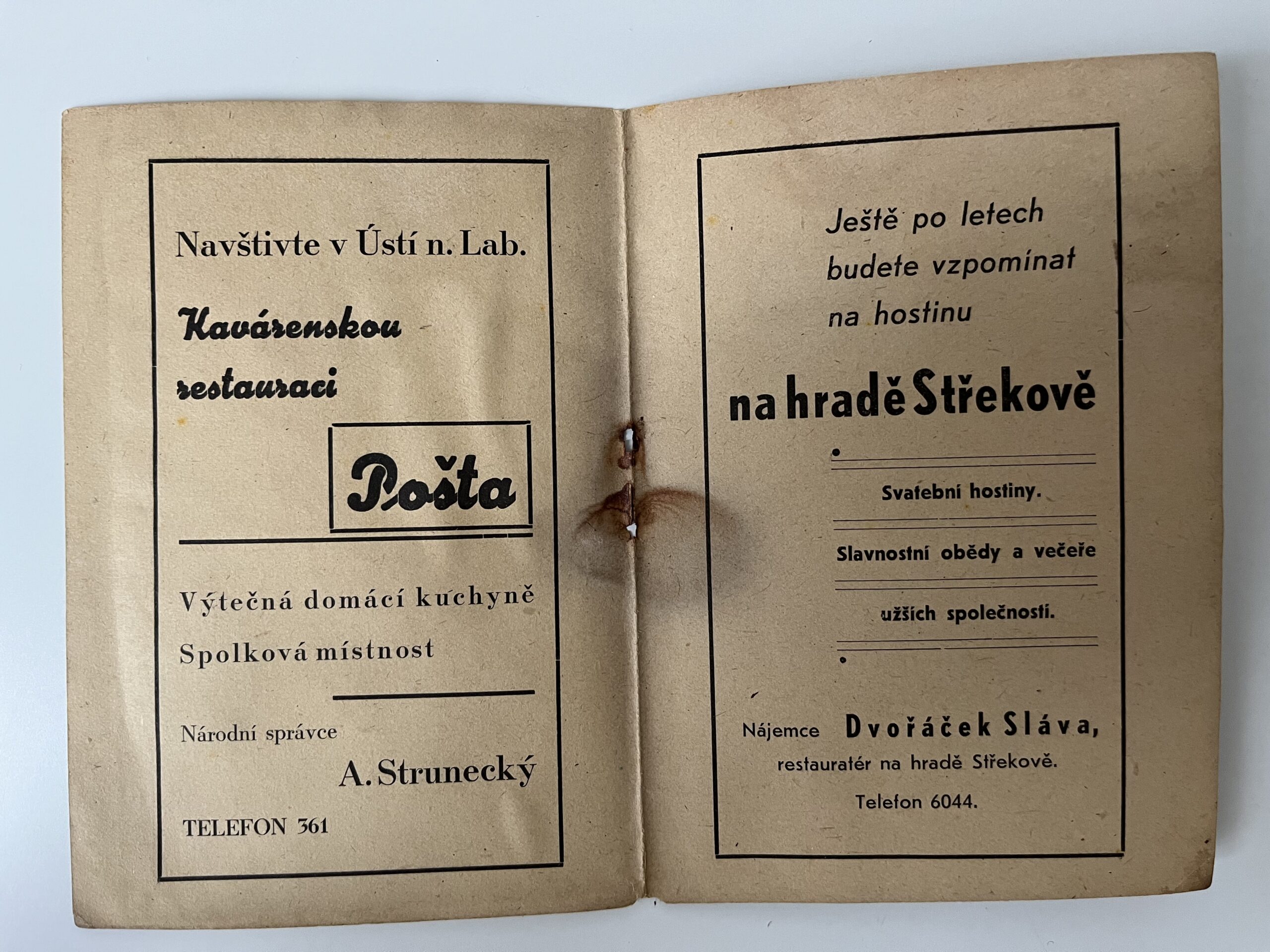 Navštivte v Ústí n. Lab.

Kavárenskou restauraci

Pošta

Výtečná domácí kuchyně

Spolková místnost

Národní správce

A. Strunecký

TELEFON 361

Ještě po letech budete vzpomínat na hostinu

na hradě Střekově

Svatební hostiny.

Slavnostní obědy a večeře

užších společností.

Nájemce Dvořáček Sláva,

restauratér na hradě Střekově.

Telefon 6044.